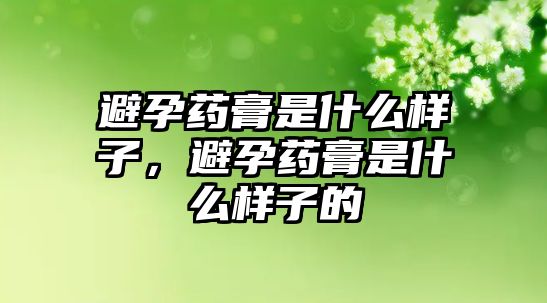 避孕药膏是什么样子，避孕药膏是什么样子的